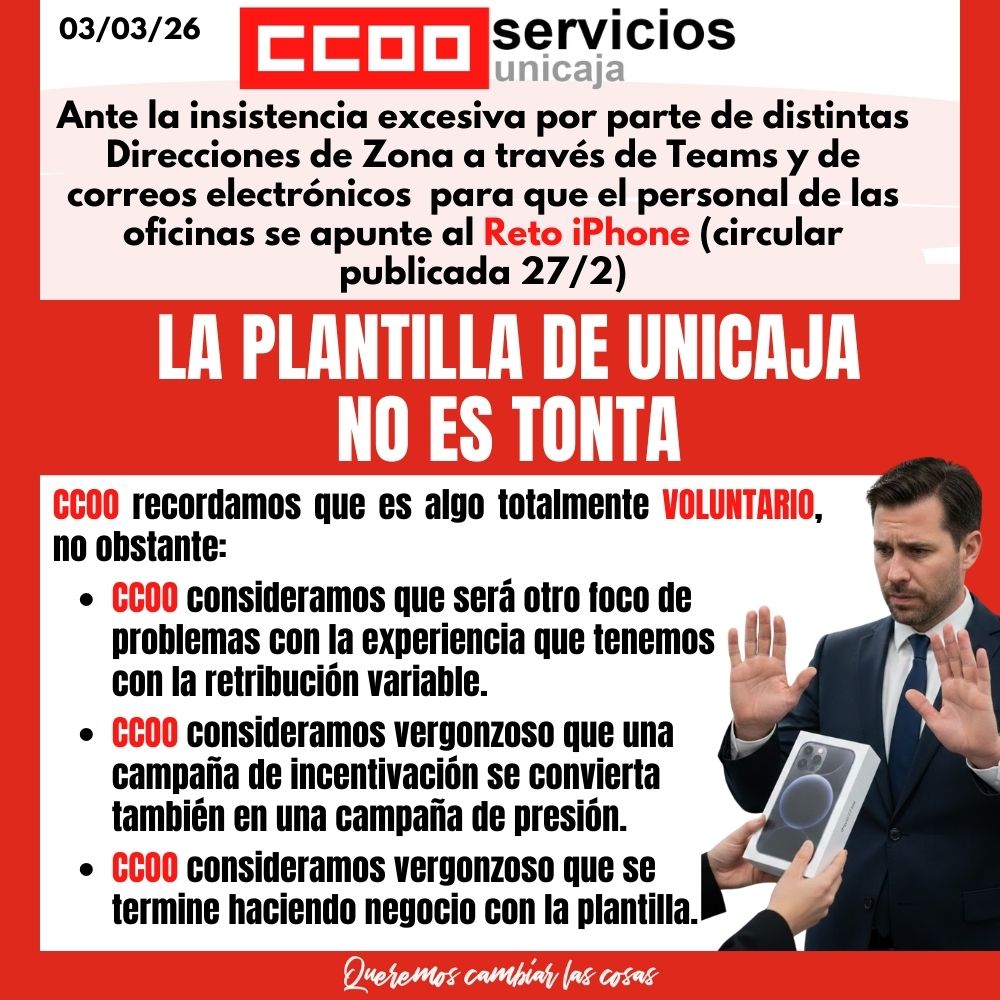 03/03/26

CCOO servicios unicaja

Ante la insistencia excesiva por parte de distintas Direcciones de Zona a través de Teams y de correos electrónicos para que el personal de las oficinas se apunte al Reto iPhone (circular publicada 27/2)

LA PLANTILLA DE UNICAJA NO ES TONTA

CCOO recordamos que es algo totalmente VOLUNTARIO, no obstante:

- CCOO consideramos que será otro foco de problemas con la experiencia que tenemos con la retribución variable.
- CCOO consideramos vergonzoso que una campaña de incentivación se convierta también en una campaña de presión.
- CCOO consideramos vergonzoso que se termine haciendo negocio con la plantilla.

Queremos cambiar las cosas